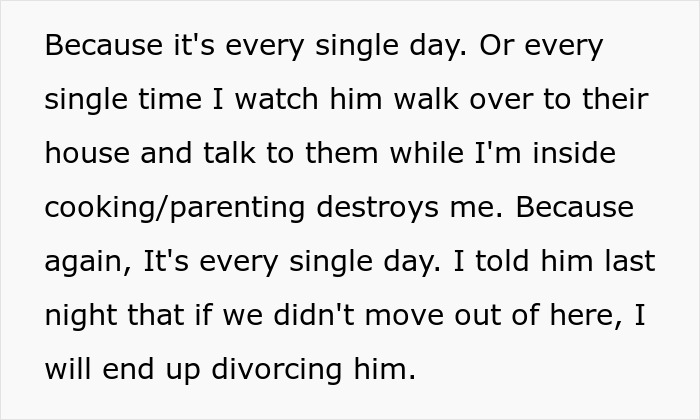 Because it's every single day. Or every single time I watch him walk over to their house and talk to them while I'm inside cooking/parenting destroys me. Because again, It's every single day. I told him last night that if we didn't move out of here, I will end up divorcing him.